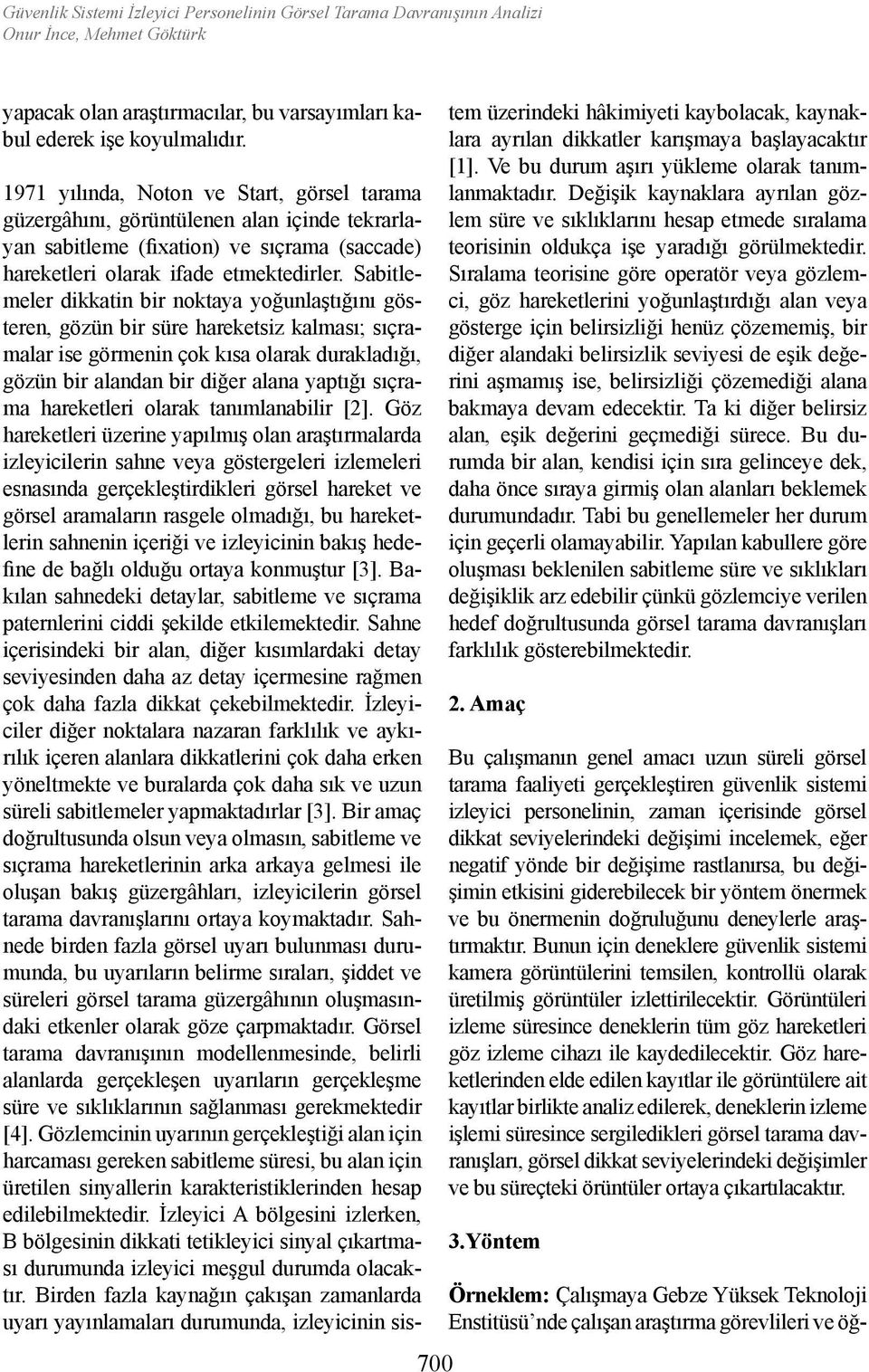 Güvenlik Sistemi İzleyici Personelinin Görsel Tarama Davranışının Analizi
Onur İnce, Mehmet Göktürk

yapacak olan araştırmacılar, bu varsayımları kabul ederek işe koyulmalıdır.

1971 yılında, Noton ve Start, görsel tarama güzergâhını, görüntülenen alan içinde tekrarlayan sabitleme (fixation) ve sıçrama (saccade) hareketleri olarak ifade etmektedirler. Sabitlemeler dikkatin bir noktaya yoğunlaştığını gösteren, gözün bir süre hareketsiz kalması; sıçramalar ise görmenin çok kısa olarak durakladığı, gözün bir alandan bir diğer alana yaptığı sıçrama hareketleri olarak tanımlanabilir [2]. Göz hareketleri üzerine yapılmış olan araştırmalarda izleyicilerin sahne veya göstergeleri izlemeleri esnasında gerçekleştirdikleri görsel hareket ve görsel aramaların rasgele olmadığı, bu hareketlerin sahnenin içeriği ve izleyicinin bakış hedefine de bağlı olduğu ortaya konmuştur [3]. Bakılan sahnedeki detaylar, sabitleme ve sıçrama paternlerini ciddi şekilde etkilemektedir. Sahne içerisindeki bir alan, diğer kısımlardaki detay seviyesinden daha az detay içermesine rağmen çok daha fazla dikkat çekebilmektedir. İzleyiciler diğer noktalara nazaran farklılık ve aykırılık içeren alanlara dikkatlerini çok daha erken yöneltmekte ve buralarda çok daha sık ve uzun süreli sabitlemeler yapmaktadırlar [3]. Bir amaç doğrultusunda olsun veya olmasın, sabitleme ve sıçrama hareketlerinin arka arkaya gelmesi ile oluşan bakış güzergâhları, izleyicilerin görsel tarama davranışlarını ortaya koymaktadır. Sahnede birden fazla görsel uyarı bulunması durumunda, bu uyarıların belirme sıraları, şiddet ve süreleri görsel tarama güzergâhının oluşmasındaki etkenler olarak göze çarpmaktadır. Görsel tarama davranışının modellenmesinde, belirli alanlarda gerçekleşen uyarıların gerçekleşme süre ve sıklıklarının sağlanması gerekmektedir [4]. Gözlemcinin uyarının gerçekleştiği alan için harcaması gereken sabitleme süresi, bu alan için üretilen sinyallerin karakteristiklerinden hesap edilebilmektedir. İzleyici A bölgesini izlerken, B bölgesinin dikkati tetikleyici sinyal çıkartması durumunda izleyici meşgul durumda olacaktır. Birden fazla kaynağın çakışan zamanlarda uyarı yayınlamaları durumunda, izleyicinin sistem üzerindeki hâkimiyeti kaybolacak, kaynaklara ayrılan dikkatler karışmaya başlayacaktır [1]. Ve bu durum aşırı yükleme olarak tanımlanmaktadır. Değişik kaynaklara ayrılan gözlem süre ve sıklıklarını hesap etmede sıralama teorisinin oldukça işe yaradığı görülmektedir. Sıralama teorisine göre operatör veya gözlemci, göz hareketlerini yoğunlaştırdığı alan veya gösterge için belirsizliği henüz çözememiş, bir diğer alandaki belirsizlik seviyesi de eşik değerini aşmamış ise, belirsizliği çözemediği alana bakmaya devam edecektir. Ta ki diğer belirsiz alan, eşik değerini geçmediği sürece. Bu durumda bir alan, kendisi için sıra gelinceye dek, daha önce sıraya girmiş olan alanları beklemek durumundadır. Tabi bu genellemeler her durum için geçerli olamayabilir. Yapılan kabullere göre oluşması beklenilen sabitleme süre ve sıklıkları değişiklik arz edebilir çünkü gözlemciye verilen hedef doğrultusunda görsel tarama davranışları farklılık gösterebilmektedir.

2. Amaç

Bu çalışmanın genel amacı uzun süreli görsel tarama faaliyeti gerçekleştiren güvenlik sistemi izleyici personelinin, zaman içerisinde görsel dikkat seviyelerindeki değişimi incelemek, eğer negatif yönde bir değişime rastlanırsa, bu değişimin etkisini giderebilecek bir yöntem önermek ve bu önermenin doğruluğunu deneylerle araştırmaktır. Bunun için deneklere güvenlik sistemi kamera görüntülerini temsilen, kontrollü olarak üretilmiş görüntüler izlettirilecektir. Görüntüleri izleme süresince deneklerin tüm göz hareketleri göz izleme cihazı ile kaydedilecektir. Göz hareketlerinden elde edilen kayıtlar ile görüntülere ait kayıtlar birlikte analiz edilerek, deneklerin izleme işlemi süresince sergiledikleri görsel tarama davranışları, görsel dikkat seviyelerindeki değişimler ve bu süreçteki örüntüler ortaya çıkartılacaktır.

3.Yöntem

Örneklem: Çalışmaya Gebze Yüksek Teknoloji Enstitüsü'nde çalışan araştırma görevlileri ve öğ-

700